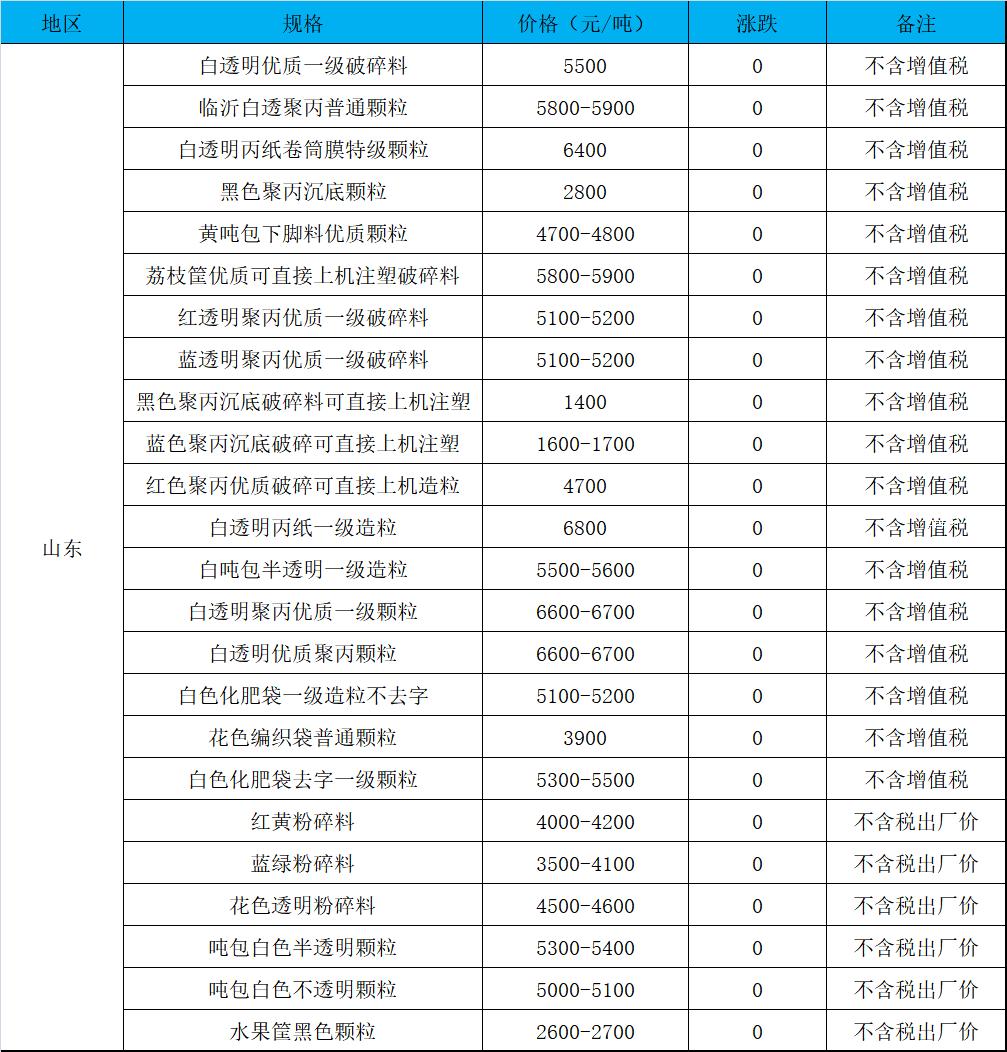 | 地区 | 规格 | 价格（元/吨） | 涨跌 | 备注 |
|---|---|---|---|---|
| 山东 | 白透明优质一级破碎料 | 5500 | 0 | 不含增值税 |
| | 临沂白透聚丙普通颗粒 | 5800-5900 | 0 | 不含增值税 |
| | 白透明丙纸卷筒膜特级颗粒 | 6400 | 0 | 不含增值税 |
| | 黑色聚丙沉底颗粒 | 2800 | 0 | 不含增值税 |
| | 黄吨包下脚料优质颗粒 | 4700-4800 | 0 | 不含增值税 |
| | 荔枝筐优质可直接上机注塑破碎料 | 5800-5900 | 0 | 不含增值税 |
| | 红透明聚丙优质一级破碎料 | 5100-5200 | 0 | 不含增值税 |
| | 蓝透明聚丙优质一级破碎料 | 5100-5200 | 0 | 不含增值税 |
| | 黑色聚丙沉底破碎料可直接上机注塑 | 1400 | 0 | 不含增值税 |
| | 蓝色聚丙沉底破碎可直接上机注塑 | 1600-1700 | 0 | 不含增值税 |
| | 红色聚丙优质破碎可直接上机造粒 | 4700 | 0 | 不含增值税 |
| | 白透明丙纸一级造粒 | 6800 | 0 | 不含增值税 |
| | 白吨包半透明一级造粒 | 5500-5600 | 0 | 不含增值税 |
| | 白透明聚丙优质一级颗粒 | 6600-6700 | 0 | 不含增值税 |
| | 白透明优质聚丙颗粒 | 6600-6700 | 0 | 不含增值税 |
| | 白色化肥袋一级造粒不去字 | 5100-5200 | 0 | 不含增值税 |
| | 花色编织袋普通颗粒 | 3900 | 0 | 不含增值税 |
| | 白色化肥袋去字一级颗粒 | 5300-5500 | 0 | 不含增值税 |
| | 红黄粉碎料 | 4000-4200 | 0 | 不含税出厂价 |
| | 蓝绿粉碎料 | 3500-4100 | 0 | 不含税出厂价 |
| | 花色透明粉碎料 | 4500-4600 | 0 | 不含税出厂价 |
| | 吨包白色半透明颗粒 | 5300-5400 | 0 | 不含税出厂价 |
| | 吨包白色不透明颗粒 | 5000-5100 | 0 | 不含税出厂价 |
| | 水果筐黑色颗粒 | 2600-2700 | 0 | 不含税出厂价 |